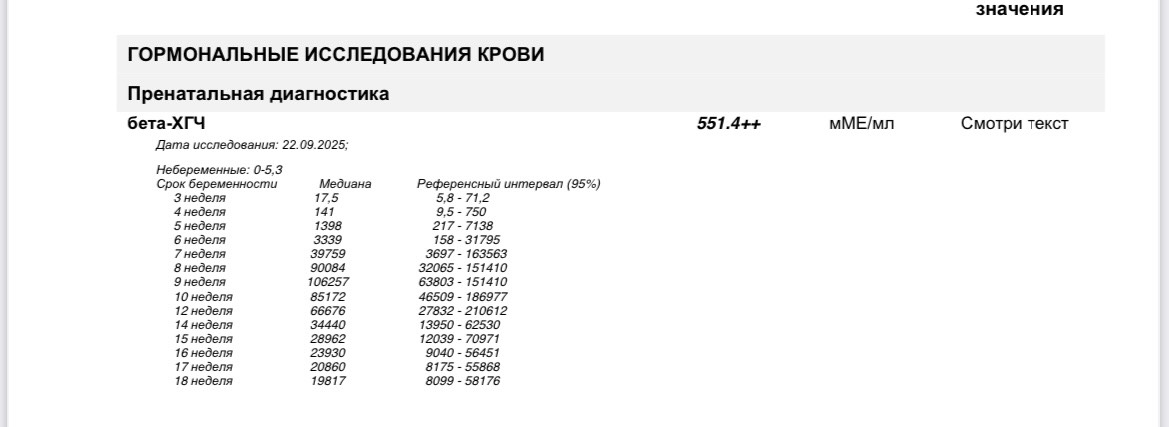 значения

ГОРМОНАЛЬНЫЕ ИССЛЕДОВАНИЯ КРОВИ

Пренатальная диагностика

бета-ХГЧ 551.4++ мМЕ/мл Смотри текст

Дата исследования: 22.09.2025;

Небеременные: 0-5,3

| Срок беременности | Медиана | Референсный интервал (95%) |
|---|---|---|
| 3 неделя | 17,5 | 5,8 - 71,2 |
| 4 неделя | 141 | 9,5 - 750 |
| 5 неделя | 1398 | 217 - 7138 |
| 6 неделя | 3339 | 158 - 31795 |
| 7 неделя | 39759 | 3697 - 163563 |
| 8 неделя | 90084 | 32065 - 151410 |
| 9 неделя | 106257 | 63803 - 151410 |
| 10 неделя | 85172 | 46509 - 186977 |
| 12 неделя | 66676 | 27832 - 210612 |
| 14 неделя | 34440 | 13950 - 62530 |
| 15 неделя | 28962 | 12039 - 70971 |
| 16 неделя | 23930 | 9040 - 56451 |
| 17 неделя | 20860 | 8175 - 55868 |
| 18 неделя | 19817 | 8099 - 58176 |